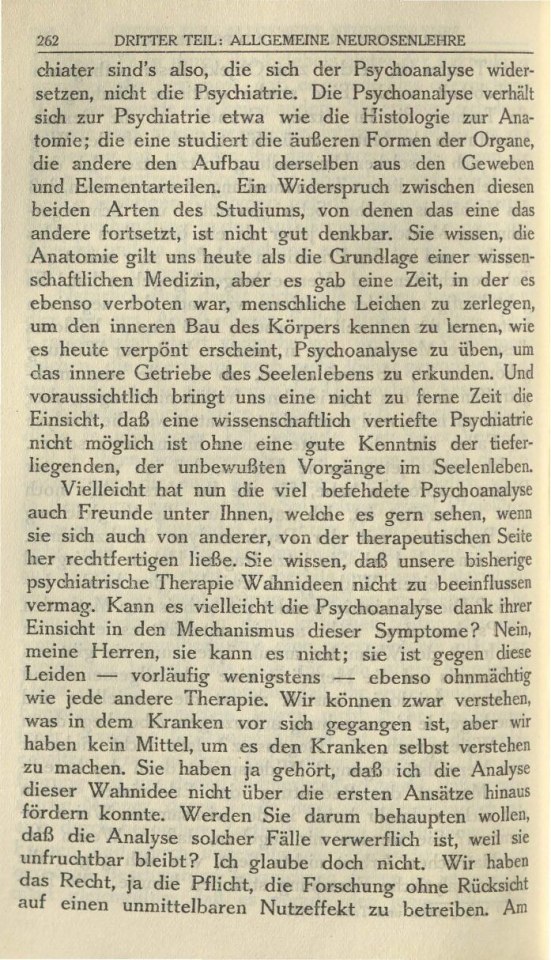 262 DRITTER TEIL: ALLGEMEINE NEUROSENLEHRE

chiater sind's also, die sich der Psychoanalyse widersetzen, nicht die Psychiatrie. Die Psychoanalyse verhält sich zur Psychiatrie etwa wie die Histologie zur Anatomie; die eine studiert die äußeren Formen der Organe, die andere den Aufbau derselben aus den Geweben und Elementarteilen. Ein Widerspruch zwischen diesen beiden Arten des Studiums, von denen das eine das andere fortsetzt, ist nicht gut denkbar. Sie wissen, die Anatomie gilt uns heute als die Grundlage einer wissenschaftlichen Medizin, aber es gab eine Zeit, in der es ebenso verboten war, menschliche Leichen zu zerlegen, um den inneren Bau des Körpers kennen zu lernen, wie es heute verpönt erscheint, Psychoanalyse zu üben, um das innere Getriebe des Seelenlebens zu erkunden. Und voraussichtlich bringt uns eine nicht zu ferne Zeit die Einsicht, daß eine wissenschaftlich vertiefte Psychiatrie nicht möglich ist ohne eine gute Kenntnis der tieferliegenden, der unbewußten Vorgänge im Seelenleben.

Vielleicht hat nun die viel befehdete Psychoanalyse auch Freunde unter Ihnen, welche es gern sehen, wenn sie sich auch von anderer, von der therapeutischen Seite her rechtfertigen ließe. Sie wissen, daß unsere bisherige psychiatrische Therapie Wahnideen nicht zu beeinflussen vermag. Kann es vielleicht die Psychoanalyse dank ihrer Einsicht in den Mechanismus dieser Symptome? Nein, meine Herren, sie kann es nicht; sie ist gegen diese Leiden — vorläufig wenigstens — ebenso ohnmächtig wie jede andere Therapie. Wir können zwar verstehen, was in dem Kranken vor sich gegangen ist, aber wir haben kein Mittel, um es den Kranken selbst verstehen zu machen. Sie haben ja gehört, daß ich die Analyse dieser Wahnidee nicht über die ersten Ansätze hinaus fördern konnte. Werden Sie darum behaupten wollen, daß die Analyse solcher Fälle verwerflich ist, weil sie unfruchtbar bleibt? Ich glaube doch nicht. Wir haben das Recht, ja die Pflicht, die Forschung ohne Rücksicht auf einen unmittelbaren Nutzeffekt zu betreiben. Am